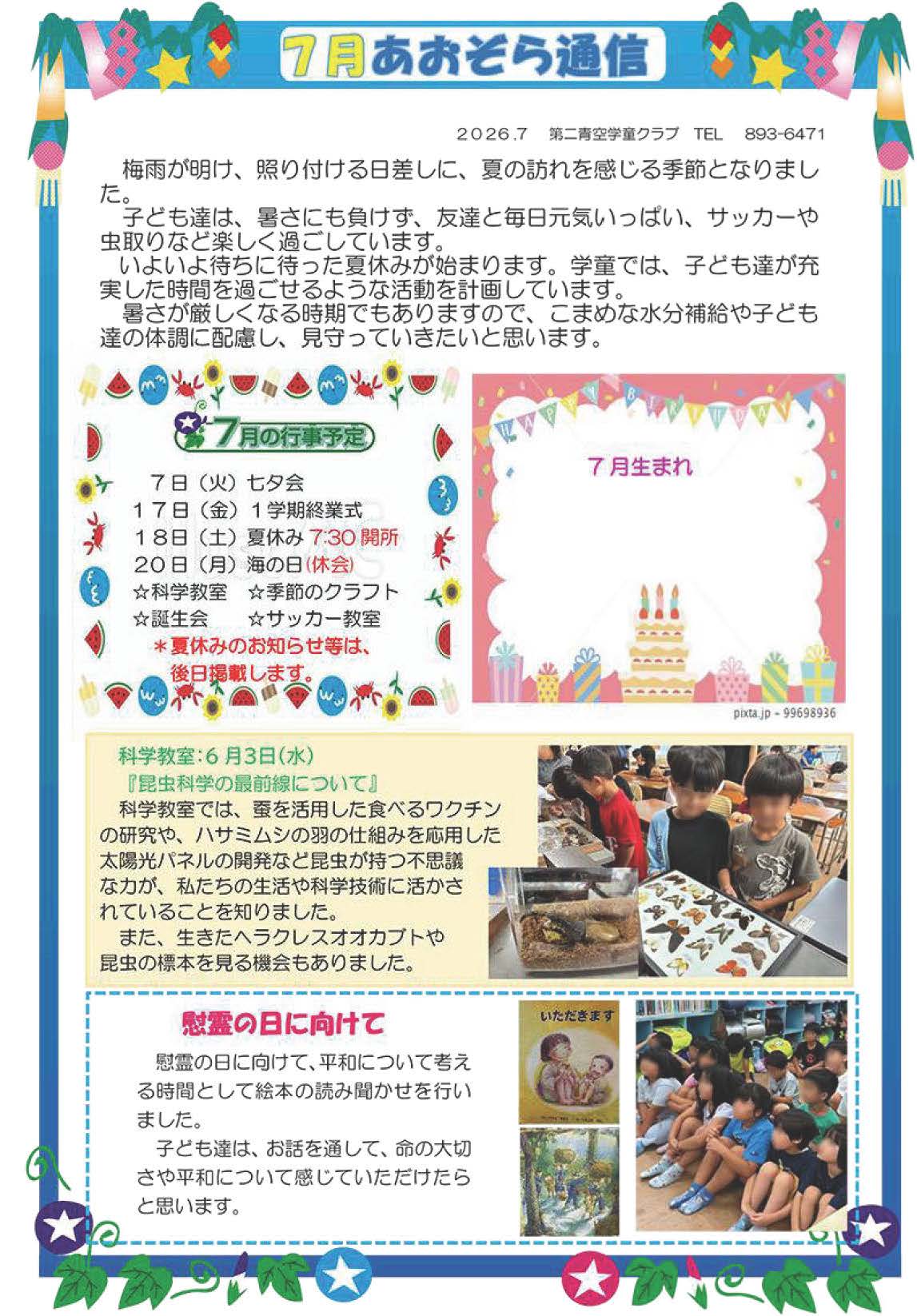 7月あおぞら通信

2026.7　第二青空学童クラブ　TEL　893-6471

梅雨が明け、照り付ける日差しに、夏の訪れを感じる季節となりました。

子ども達は、暑さにも負けず、友達と毎日元気いっぱい、サッカーや虫取りなど楽しく過ごしています。

いよいよ待ちに待った夏休みが始まります。学童では、子ども達が充実した時間を過ごせるような活動を計画しています。

暑さが厳しくなる時期でもありますので、こまめな水分補給や子ども達の体調に配慮し、見守っていきたいと思います。

7月の行事予定

7日（火）七夕会
17日（金）1学期終業式
18日（土）夏休み 7:30 開所
20日（月）海の日（休会）
☆科学教室　☆季節のクラフト
☆誕生会　☆サッカー教室
＊夏休みのお知らせ等は、後日掲載します。

HAPPY BIRTHDAY

7月生まれ

pixta.jp - 99698936

科学教室：6月3日（水）
『昆虫科学の最前線について』
科学教室では、蚕を活用した食べるワクチンの研究や、ハサミムシの羽の仕組みを応用した太陽光パネルの開発など昆虫が持つ不思議な力が、私たちの生活や科学技術に活かされていることを知りました。

また、生きたヘラクレスオオカブトや昆虫の標本を見る機会もありました。

慰霊の日に向けて

慰霊の日に向けて、平和について考える時間として絵本の読み聞かせを行いました。

子ども達は、お話を通して、命の大切さや平和について感じていただけたらと思います。

いただきます